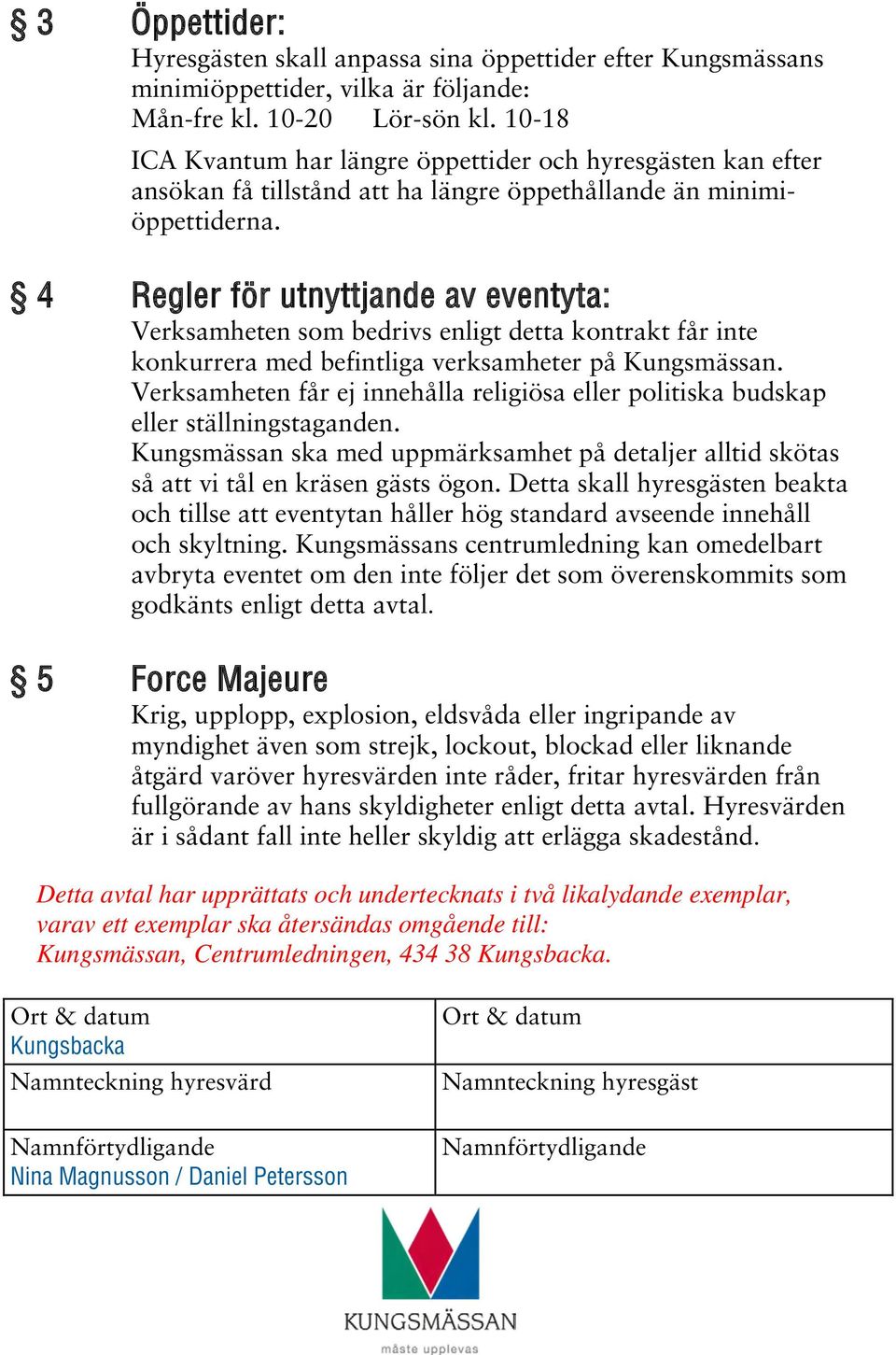 § 3 Öppettider:
Hyresgästen skall anpassa sina öppettider efter Kungsmässans minimiöppettider, vilka är följande:
Mån-fre kl. 10-20 Lör-sön kl. 10-18

ICA Kvantum har längre öppettider och hyresgästen kan efter ansökan få tillstånd att ha längre öppethållande än minimiöppettiderna.

§ 4 Regler för utnyttjande av eventyta:
Verksamheten som bedrivs enligt detta kontrakt får inte konkurrera med befintliga verksamheter på Kungsmässan. Verksamheten får ej innehålla religiösa eller politiska budskap eller ställningstaganden.
Kungsmässan ska med uppmärksamhet på detaljer alltid skötas så att vi tål en kräsen gästs ögon. Detta skall hyresgästen beakta och tillse att eventytan håller hög standard avseende innehåll och skyltning. Kungsmässans centrumledning kan omedelbart avbryta eventet om den inte följer det som överenskommits som godkänts enligt detta avtal.

§ 5 Force Majeure
Krig, upplopp, explosion, eldsvåda eller ingripande av myndighet även som strejk, lockout, blockad eller liknande åtgärd varöver hyresvärden inte råder, fritar hyresvärden från fullgörande av hans skyldigheter enligt detta avtal. Hyresvärden är i sådant fall inte heller skyldig att erlägga skadestånd.

Detta avtal har upprättats och undertecknats i två likalydande exemplar, varav ett exemplar ska återsändas omgående till:
Kungsmässan, Centrumledningen, 434 38 Kungsbacka.

| Ort & datum Kungsbacka | Ort & datum |
|---|---|
| Namnteckning hyresvärd | Namnteckning hyresgäst |
| Namnförtydligande Nina Magnusson / Daniel Petersson | Namnförtydligande |

KUNGSMÄSSAN
måste upplevas